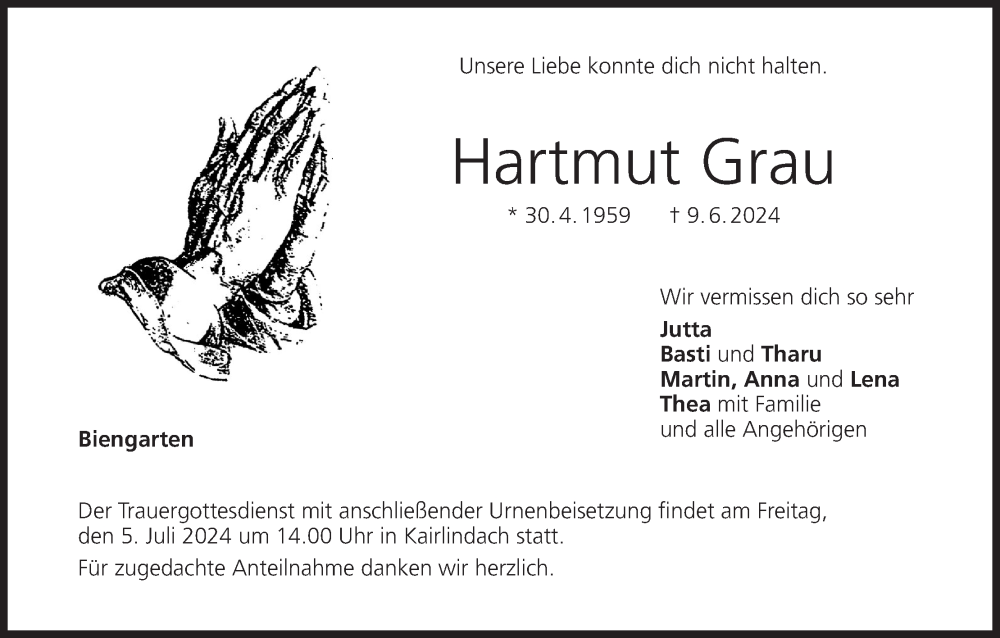 Unsere Liebe konnte dich nicht halten.

Hartmut Grau

* 30. 4. 1959 † 9. 6. 2024

Wir vermissen dich so sehr

Jutta
Basti und Tharu
Martin, Anna und Lena
Thea mit Familie
und alle Angehörigen

Biengarten

Der Trauergottesdienst mit anschließender Urnenbeisetzung findet am Freitag, den 5. Juli 2024 um 14.00 Uhr in Kairlindach statt.

Für zugedachte Anteilnahme danken wir herzlich.